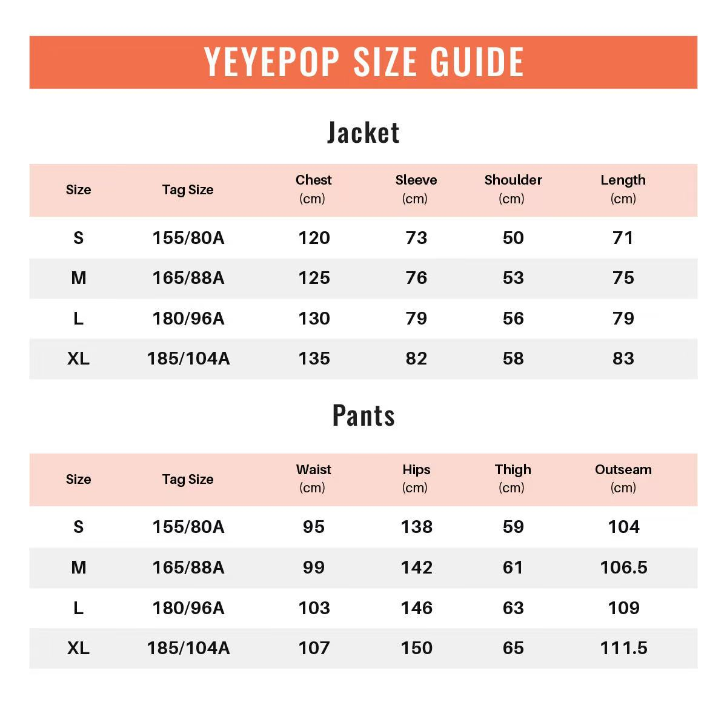 YEYEPOP SIZE GUIDE

Jacket

| Size | Tag Size | Chest (cm) | Sleeve (cm) | Shoulder (cm) | Length (cm) |
|---|---|---|---|---|---|
| S | 155/80A | 120 | 73 | 50 | 71 |
| M | 165/88A | 125 | 76 | 53 | 75 |
| L | 180/96A | 130 | 79 | 56 | 79 |
| XL | 185/104A | 135 | 82 | 58 | 83 |

Pants

| Size | Tag Size | Waist (cm) | Hips (cm) | Thigh (cm) | Outseam (cm) |
|---|---|---|---|---|---|
| S | 155/80A | 95 | 138 | 59 | 104 |
| M | 165/88A | 99 | 142 | 61 | 106.5 |
| L | 180/96A | 103 | 146 | 63 | 109 |
| XL | 185/104A | 107 | 150 | 65 | 111.5 |